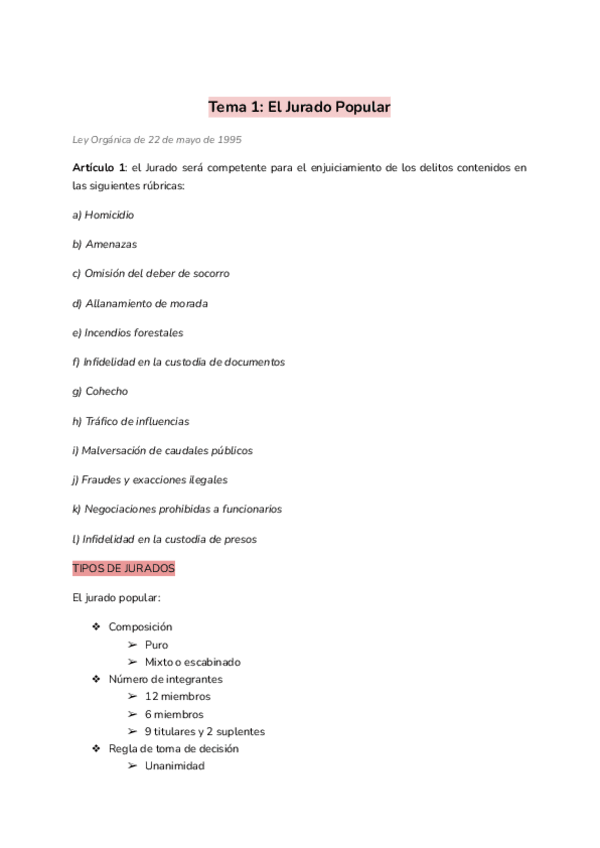 Tema 1: El Jurado Popular

Ley Orgánica de 22 de mayo de 1995

Artículo 1: el Jurado será competente para el enjuiciamiento de los delitos contenidos en las siguientes rúbricas:

a) Homicidio

b) Amenazas

c) Omisión del deber de socorro

d) Allanamiento de morada

e) Incendios forestales

f) Infidelidad en la custodia de documentos

g) Cohecho

h) Tráfico de influencias

i) Malversación de caudales públicos

j) Fraudes y exacciones ilegales

k) Negociaciones prohibidas a funcionarios

l) Infidelidad en la custodia de presos

TIPOS DE JURADOS

El jurado popular:

❖ Composición
➢ Puro
➢ Mixto o escabinado
❖ Número de integrantes
➢ 12 miembros
➢ 6 miembros
➢ 9 titulares y 2 suplentes
❖ Regla de toma de decisión
➢ Unanimidad